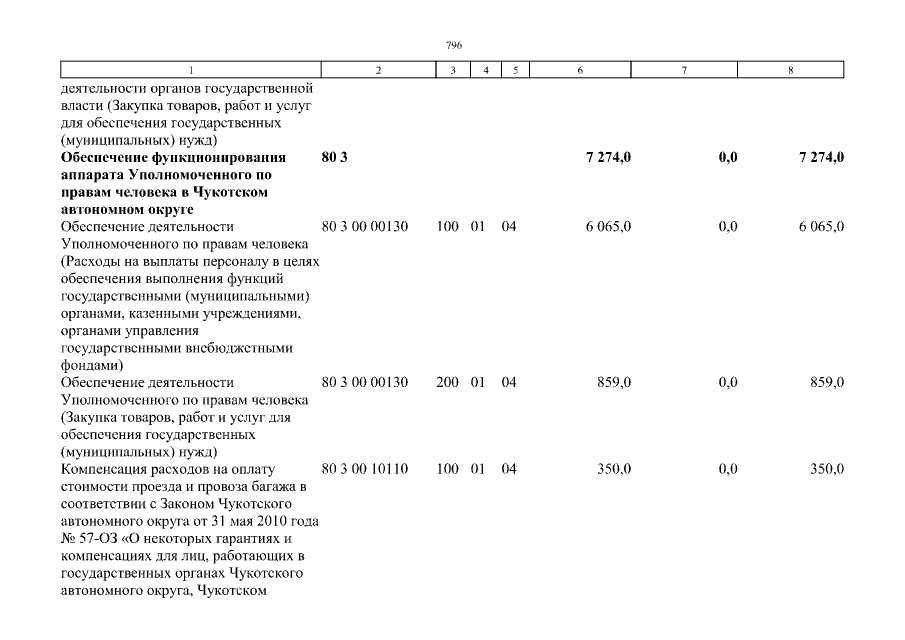 796

| 1 | 2 | 3 | 4 | 5 | 6 | 7 | 8 |
|---|---|---|---|---|---|---|---|
| деятельности органов государственной власти (Закупка товаров, работ и услуг для обеспечения государственных (муниципальных) нужд) | | | | | | | |
| **Обеспечение функционирования аппарата Уполномоченного по правам человека в Чукотском автономном округе** | **80 3** | | | | **7 274,0** | **0,0** | **7 274,0** |
| Обеспечение деятельности Уполномоченного по правам человека (Расходы на выплаты персоналу в целях обеспечения выполнения функций государственными (муниципальными) органами, казенными учреждениями, органами управления государственными внебюджетными фондами) | 80 3 00 00130 | 100 | 01 | 04 | 6 065,0 | 0,0 | 6 065,0 |
| Обеспечение деятельности Уполномоченного по правам человека (Закупка товаров, работ и услуг для обеспечения государственных (муниципальных) нужд) | 80 3 00 00130 | 200 | 01 | 04 | 859,0 | 0,0 | 859,0 |
| Компенсация расходов на оплату стоимости проезда и провоза багажа в соответствии с Законом Чукотского автономного округа от 31 мая 2010 года № 57-ОЗ «О некоторых гарантиях и компенсациях для лиц, работающих в государственных органах Чукотского автономного округа, Чукотском | 80 3 00 10110 | 100 | 01 | 04 | 350,0 | 0,0 | 350,0 |